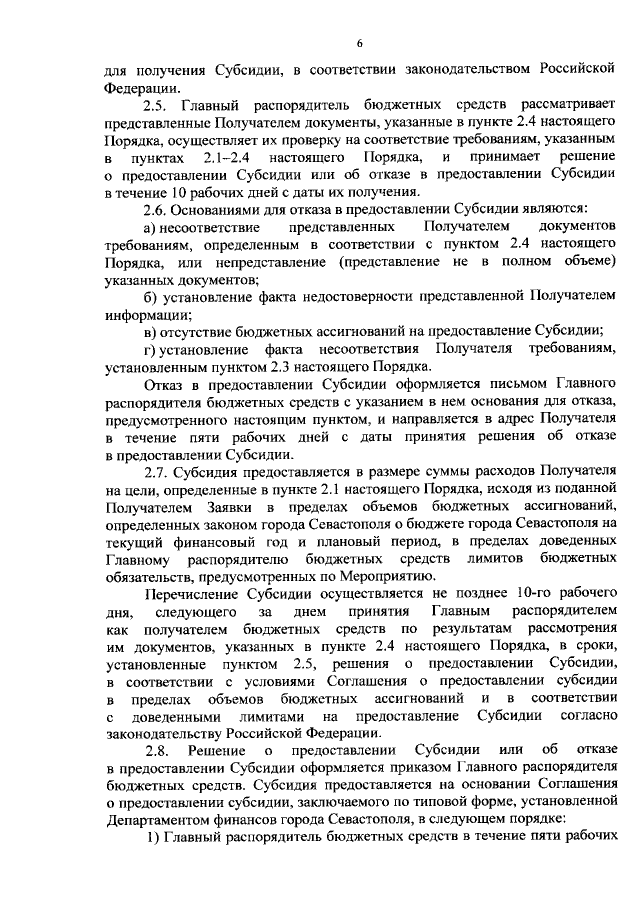 6

для получения Субсидии, в соответствии законодательством Российской Федерации.

2.5. Главный распорядитель бюджетных средств рассматривает представленные Получателем документы, указанные в пункте 2.4 настоящего Порядка, осуществляет их проверку на соответствие требованиям, указанным в пунктах 2.1–2.4 настоящего Порядка, и принимает решение о предоставлении Субсидии или об отказе в предоставлении Субсидии в течение 10 рабочих дней с даты их получения.

2.6. Основаниями для отказа в предоставлении Субсидии являются:

а) несоответствие представленных Получателем документов требованиям, определенным в соответствии с пунктом 2.4 настоящего Порядка, или непредставление (представление не в полном объеме) указанных документов;

б) установление факта недостоверности представленной Получателем информации;

в) отсутствие бюджетных ассигнований на предоставление Субсидии;

г) установление факта несоответствия Получателя требованиям, установленным пунктом 2.3 настоящего Порядка.

Отказ в предоставлении Субсидии оформляется письмом Главного распорядителя бюджетных средств с указанием в нем основания для отказа, предусмотренного настоящим пунктом, и направляется в адрес Получателя в течение пяти рабочих дней с даты принятия решения об отказе в предоставлении Субсидии.

2.7. Субсидия предоставляется в размере суммы расходов Получателя на цели, определенные в пункте 2.1 настоящего Порядка, исходя из поданной Получателем Заявки в пределах объемов бюджетных ассигнований, определенных законом города Севастополя о бюджете города Севастополя на текущий финансовый год и плановый период, в пределах доведенных Главному распорядителю бюджетных средств лимитов бюджетных обязательств, предусмотренных по Мероприятию.

Перечисление Субсидии осуществляется не позднее 10-го рабочего дня, следующего за днем принятия Главным распорядителем как получателем бюджетных средств по результатам рассмотрения им документов, указанных в пункте 2.4 настоящего Порядка, в сроки, установленные пунктом 2.5, решения о предоставлении Субсидии, в соответствии с условиями Соглашения о предоставлении субсидии в пределах объемов бюджетных ассигнований и в соответствии с доведенными лимитами на предоставление Субсидии согласно законодательству Российской Федерации.

2.8. Решение о предоставлении Субсидии или об отказе в предоставлении Субсидии оформляется приказом Главного распорядителя бюджетных средств. Субсидия предоставляется на основании Соглашения о предоставлении субсидии, заключаемого по типовой форме, установленной Департаментом финансов города Севастополя, в следующем порядке:

1) Главный распорядитель бюджетных средств в течение пяти рабочих